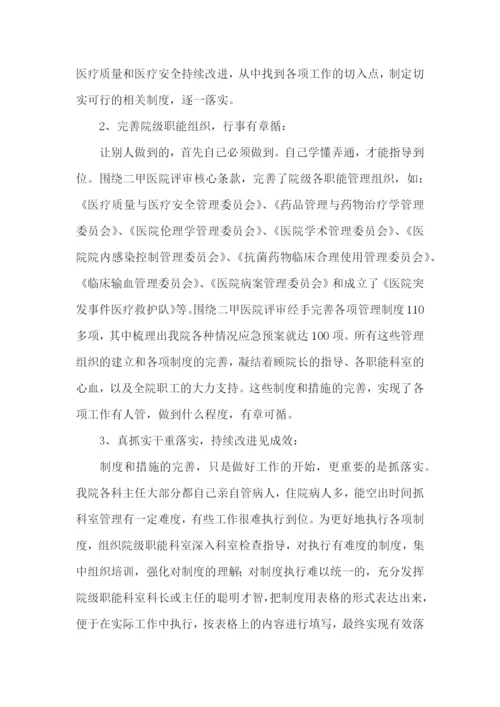 医疗质量和医疗安全持续改进，从中找到各项工作的切入点，制定切实可行的相关制度，逐一落实。

2、完善院级职能组织，行事有章循：

让别人做到的，首先自己必须做到。自己学懂弄通，才能指导到位。围绕二甲医院评审核心条款，完善了院级各职能管理组织，如：《医疗质量与医疗安全管理委员会》、《药品管理与药物治疗学管理委员会》、《医院伦理学管理委员会》、《医院学术管理委员会》、《医院院内感染控制管理委员会》、《抗菌药物临床合理使用管理委员会》、《临床输血管理委员会》、《医院病案管理委员会》和成立了《医院突发事件医疗救护队》等。围绕二甲医院评审经手完善各项管理制度110多项，其中梳理出我院各种情况应急预案就达100项。所有这些管理组织的建立和各项制度的完善，凝结着顾院长的指导、各职能科室的心血，以及全院职工的大力支持。这些制度和措施的完善，实现了各项工作有人管，做到什么程度，有章可循。

3、真抓实干重落实，持续改进见成效：

制度和措施的完善，只是做好工作的开始，更重要的是抓落实。我院各科主任大部分都自己亲自管病人，住院病人多，能空出时间抓科室管理有一定难度，有些工作很难执行到位。为更好地执行各项制度，组织院级职能科室深入科室检查指导，对执行有难度的制度，集中组织培训，强化对制度的理解；对制度执行难以统一的，充分发挥院级职能科室科长或主任的聪明才智，把制度用表格的形式表达出来，便于在实际工作中执行，按表格上的内容进行填写，最终实现有效落